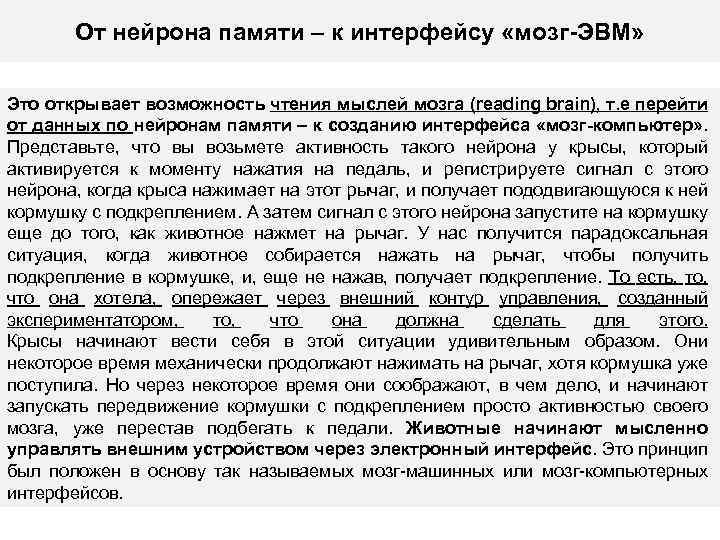 От нейрона памяти – к интерфейсу «мозг-ЭВМ»

Это открывает возможность чтения мыслей мозга (reading brain), т.е перейти от данных по нейронам памяти – к созданию интерфейса «мозг-компьютер». Представьте, что вы возьмете активность такого нейрона у крысы, который активируется к моменту нажатия на педаль, и регистрируете сигнал с этого нейрона, когда крыса нажимает на этот рычаг, и получает пододвигающуюся к ней кормушку с подкреплением. А затем сигнал с этого нейрона запустите на кормушку еще до того, как животное нажмет на рычаг. У нас получится парадоксальная ситуация, когда животное собирается нажать на рычаг, чтобы получить подкрепление в кормушке, и, еще не нажав, получает подкрепление. То есть, то, что она хотела, опережает через внешний контур управления, созданный экспериментатором, то, что она должна сделать для этого. Крысы начинают вести себя в этой ситуации удивительным образом. Они некоторое время механически продолжают нажимать на рычаг, хотя кормушка уже поступила. Но через некоторое время они соображают, в чем дело, и начинают запускать передвижение кормушки с подкреплением просто активностью своего мозга, уже перестав подбегать к педали. Животные начинают мысленно управлять внешним устройством через электронный интерфейс. Это принцип был положен в основу так называемых мозг-машинных или мозг-компьютерных интерфейсов.